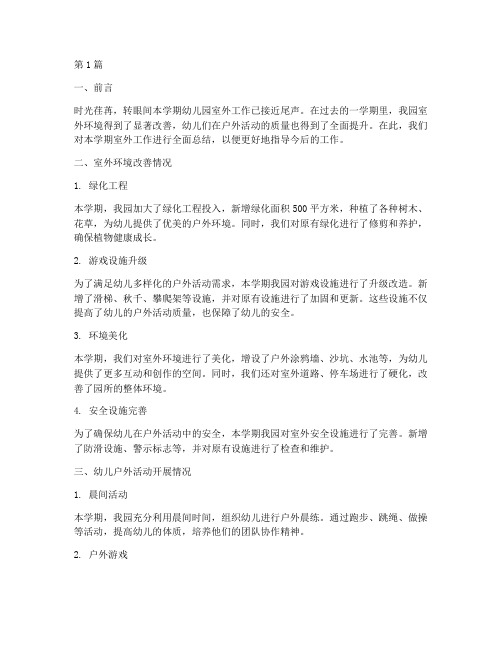 第1篇

一、前言

时光荏苒，转眼间本学期幼儿园室外工作已接近尾声。在过去的一学期里，我园室外环境得到了显著改善，幼儿们在户外活动的质量也得到了全面提升。在此，我们对本学期室外工作进行全面总结，以便更好地指导今后的工作。

二、室外环境改善情况

1. 绿化工程

本学期，我园加大了绿化工程投入，新增绿化面积500平方米，种植了各种树木、花草，为幼儿提供了优美的户外环境。同时，我们对原有绿化进行了修剪和养护，确保植物健康成长。

2. 游戏设施升级

为了满足幼儿多样化的户外活动需求，本学期我园对游戏设施进行了升级改造。新增了滑梯、秋千、攀爬架等设施，并对原有设施进行了加固和更新。这些设施不仅提高了幼儿的户外活动质量，也保障了幼儿的安全。

3. 环境美化

本学期，我们对室外环境进行了美化，增设了户外涂鸦墙、沙坑、水池等，为幼儿提供了更多互动和创作的空间。同时，我们还对室外道路、停车场进行了硬化，改善了园所的整体环境。

4. 安全设施完善

为了确保幼儿在户外活动中的安全，本学期我园对室外安全设施进行了完善。新增了防滑设施、警示标志等，并对原有设施进行了检查和维护。

三、幼儿户外活动开展情况

1. 晨间活动

本学期，我园充分利用晨间时间，组织幼儿进行户外晨练。通过跑步、跳绳、做操等活动，提高幼儿的体质，培养他们的团队协作精神。

2. 户外游戏